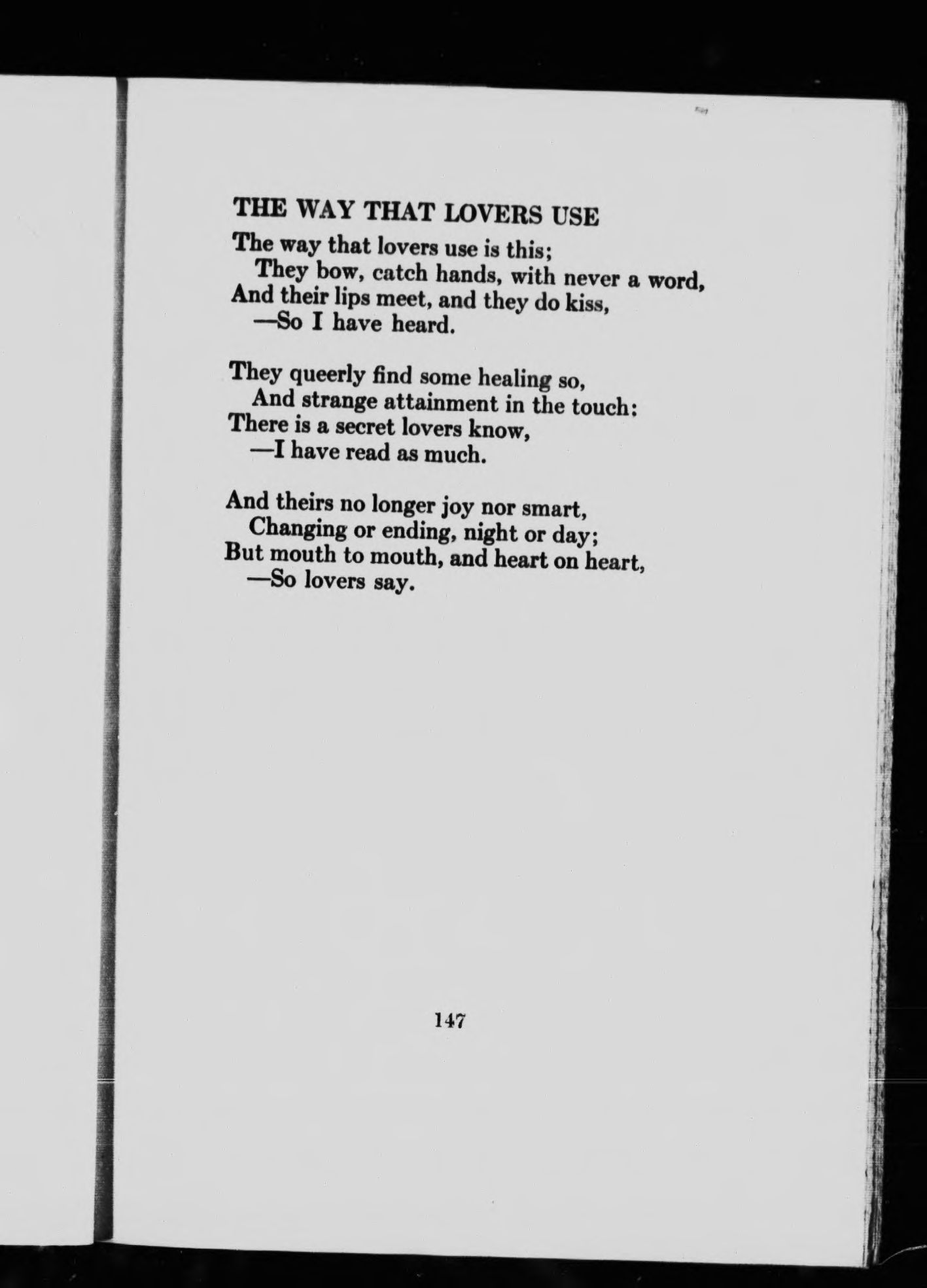 THE WAY THAT LOVERS USE

The way that lovers use is this;
They bow, catch hands, with never a word,
And their lips meet, and they do kiss,
—So I have heard.

They queerly find some healing so,
And strange attainment in the touch:
There is a secret lovers know,
—I have read as much.

And theirs no longer joy nor smart,
Changing or ending, night or day;
But mouth to mouth, and heart on heart,
—So lovers say.

147